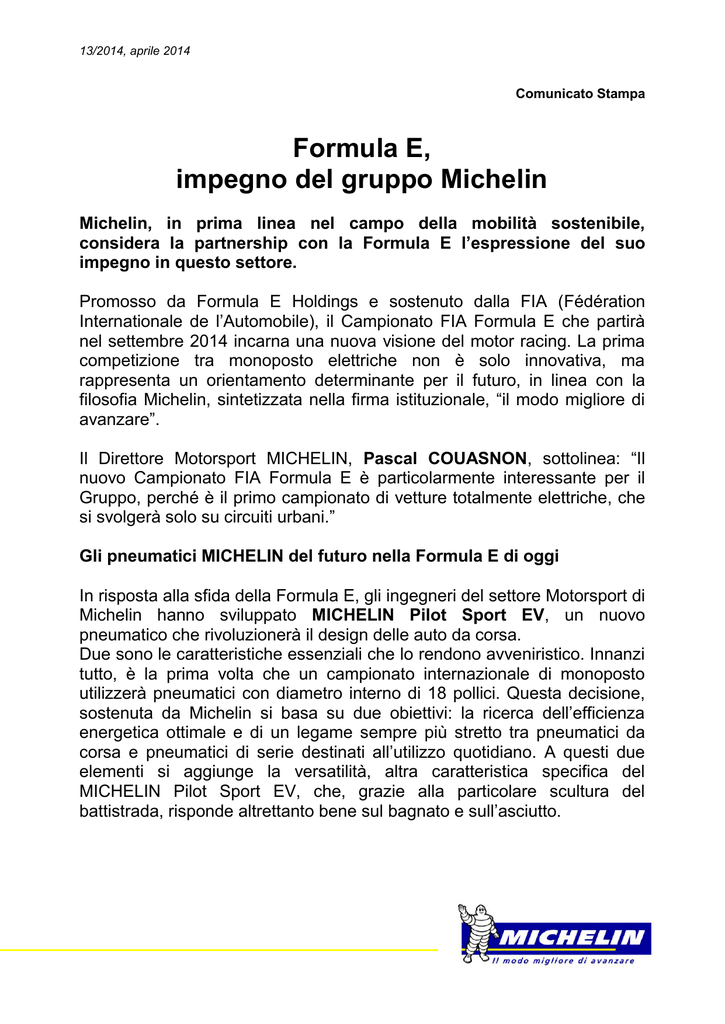 13/2014, aprile 2014

Comunicato Stampa

Formula E,
impegno del gruppo Michelin

Michelin, in prima linea nel campo della mobilità sostenibile, considera la partnership con la Formula E l'espressione del suo impegno in questo settore.

Promosso da Formula E Holdings e sostenuto dalla FIA (Fédération Internationale de l'Automobile), il Campionato FIA Formula E che partirà nel settembre 2014 incarna una nuova visione del motor racing. La prima competizione tra monoposto elettriche non è solo innovativa, ma rappresenta un orientamento determinante per il futuro, in linea con la filosofia Michelin, sintetizzata nella firma istituzionale, "il modo migliore di avanzare".

Il Direttore Motorsport MICHELIN, Pascal COUASNON, sottolinea: "Il nuovo Campionato FIA Formula E è particolarmente interessante per il Gruppo, perché è il primo campionato di vetture totalmente elettriche, che si svolgerà solo su circuiti urbani."

Gli pneumatici MICHELIN del futuro nella Formula E di oggi

In risposta alla sfida della Formula E, gli ingegneri del settore Motorsport di Michelin hanno sviluppato MICHELIN Pilot Sport EV, un nuovo pneumatico che rivoluzionerà il design delle auto da corsa.
Due sono le caratteristiche essenziali che lo rendono avveniristico. Innanzi tutto, è la prima volta che un campionato internazionale di monoposto utilizzerà pneumatici con diametro interno di 18 pollici. Questa decisione, sostenuta da Michelin si basa su due obiettivi: la ricerca dell'efficienza energetica ottimale e di un legame sempre più stretto tra pneumatici da corsa e pneumatici di serie destinati all'utilizzo quotidiano. A questi due elementi si aggiunge la versatilità, altra caratteristica specifica del MICHELIN Pilot Sport EV, che, grazie alla particolare scultura del battistrada, risponde altrettanto bene sul bagnato e sull'asciutto.

MICHELIN
Il modo migliore di avanzare